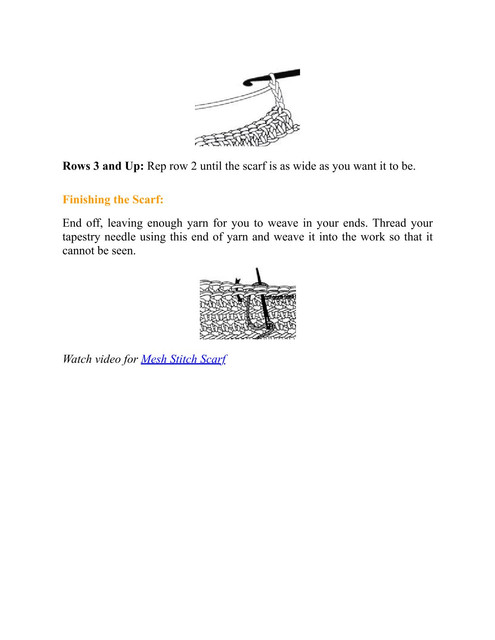 Rows 3 and Up: Rep row 2 until the scarf is as wide as you want it to be.

Finishing the Scarf:

End off, leaving enough yarn for you to weave in your ends. Thread your tapestry needle using this end of yarn and weave it into the work so that it cannot be seen.

Watch video for Mesh Stitch Scarf